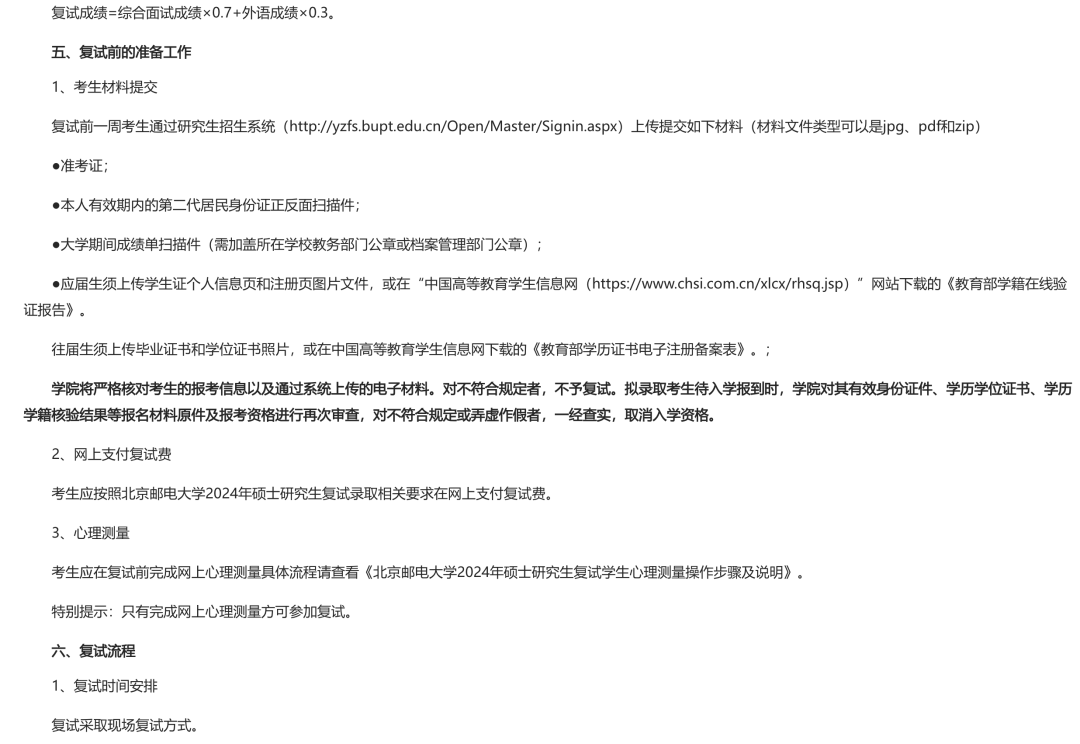 复试成绩=综合面试成绩×0.7+外语成绩×0.3。

五、复试前的准备工作

1、考生材料提交

复试前一周考生通过研究生招生系统（http://yzfs.bupt.edu.cn/Open/Master/Signin.aspx）上传提交如下材料（材料文件类型可以是jpg、pdf和zip）

●准考证;

●本人有效期内的第二代居民身份证正反面扫描件;

●大学期间成绩单扫描件（需加盖所在学校教务部门公章或档案管理部门公章）;

●应届生须上传学生证个人信息页和注册页图片文件，或在“中国高等教育学生信息网（https://www.chsi.com.cn/xlcx/rhsq.jsp）”网站下载的《教育部学籍在线验证报告》。

往届生须上传毕业证书和学位证书照片，或在中国高等教育学生信息网下载的《教育部学历证书电子注册备案表》。;

学院将严格核对考生的报考信息以及通过系统上传的电子材料。对不符合规定者，不予复试。拟录取考生待入学报到时，学院对其有效身份证件、学历学位证书、学历学籍核验结果等报名材料原件及报考资格进行再次审查，对不符合规定或弄虚作假者，一经查实，取消入学资格。

2、网上支付复试费

考生应按照北京邮电大学2024年硕士研究生复试录取相关要求在网上支付复试费。

3、心理测量

考生应在复试前完成网上心理测量具体流程请查看《北京邮电大学2024年硕士研究生复试学生心理测量操作步骤及说明》。

特别提示：只有完成网上心理测量方可参加复试。

六、复试流程

1、复试时间安排

复试采取现场复试方式。